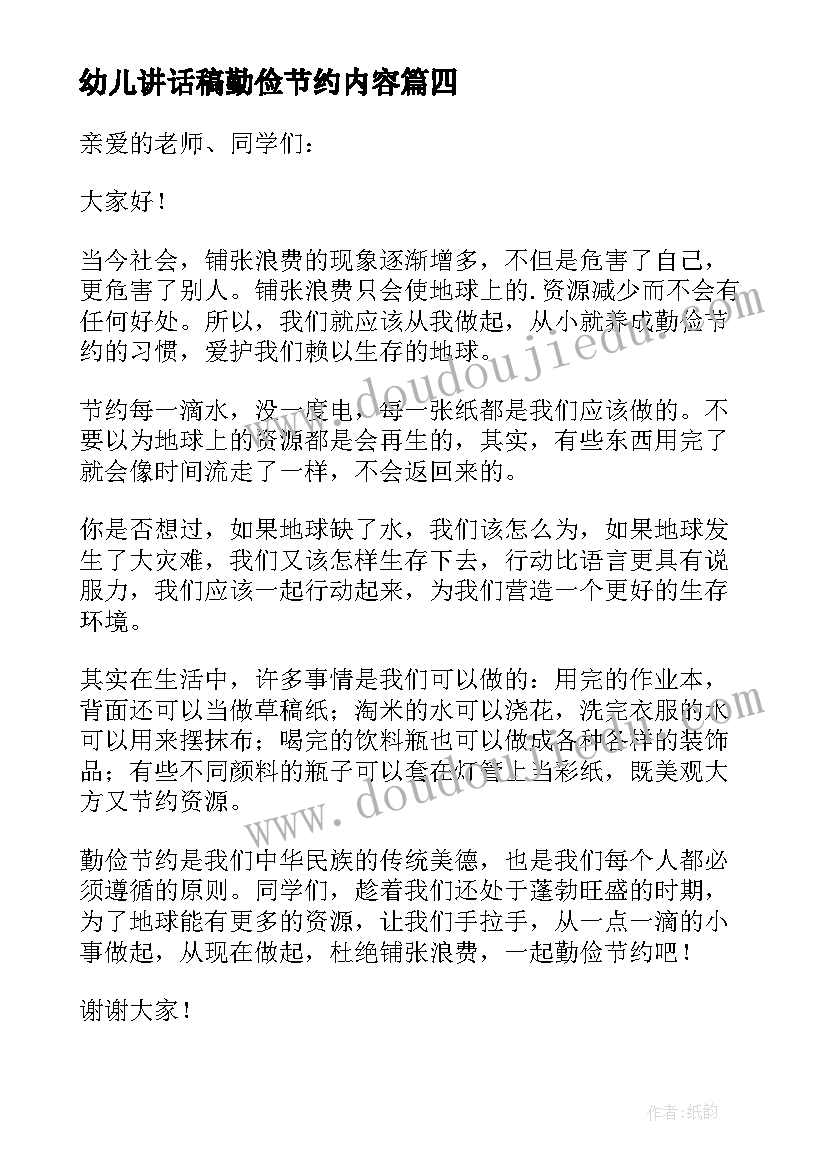 幼儿讲话稿勤俭节约内容篇四

亲爱的老师、同学们：

大家好！

当今社会，铺张浪费的现象逐渐增多，不但是危害了自己，更危害了别人。铺张浪费只会使地球上的.资源减少而不会有任何好处。所以，我们就应该从我做起，从小就养成勤俭节约的习惯，爱护我们赖以生存的地球。

节约每一滴水，没一度电，每一张纸都是我们应该做的。不要以为地球上的资源都是会再生的，其实，有些东西用完了就会像时间流走了一样，不会返回来的。

你是否想过，如果地球缺了水，我们该怎么为，如果地球发生了大灾难，我们又该怎样生存下去，行动比语言更具有说服力，我们应该一起行动起来，为我们营造一个更好的生存环境。

其实在生活中，许多事情是我们可以做的：用完的作业本，背面还可以当做草稿纸；淘米的水可以浇花，洗完衣服的水可以用来摆抹布；喝完的饮料瓶也可以做成各种各样的装饰品；有些不同颜料的瓶子可以套在灯管上当彩纸，既美观大方又节约资源。

勤俭节约是我们中华民族的传统美德，也是我们每个人都必须遵循的原则。同学们，趁着我们还处于蓬勃旺盛的时期，为了地球能有更多的资源，让我们手拉手，从一点一滴的小事做起，从现在做起，杜绝铺张浪费，一起勤俭节约吧！

谢谢大家！

www.doudoujiedu.com

www.doudoujiedu.com

作者：纸韵